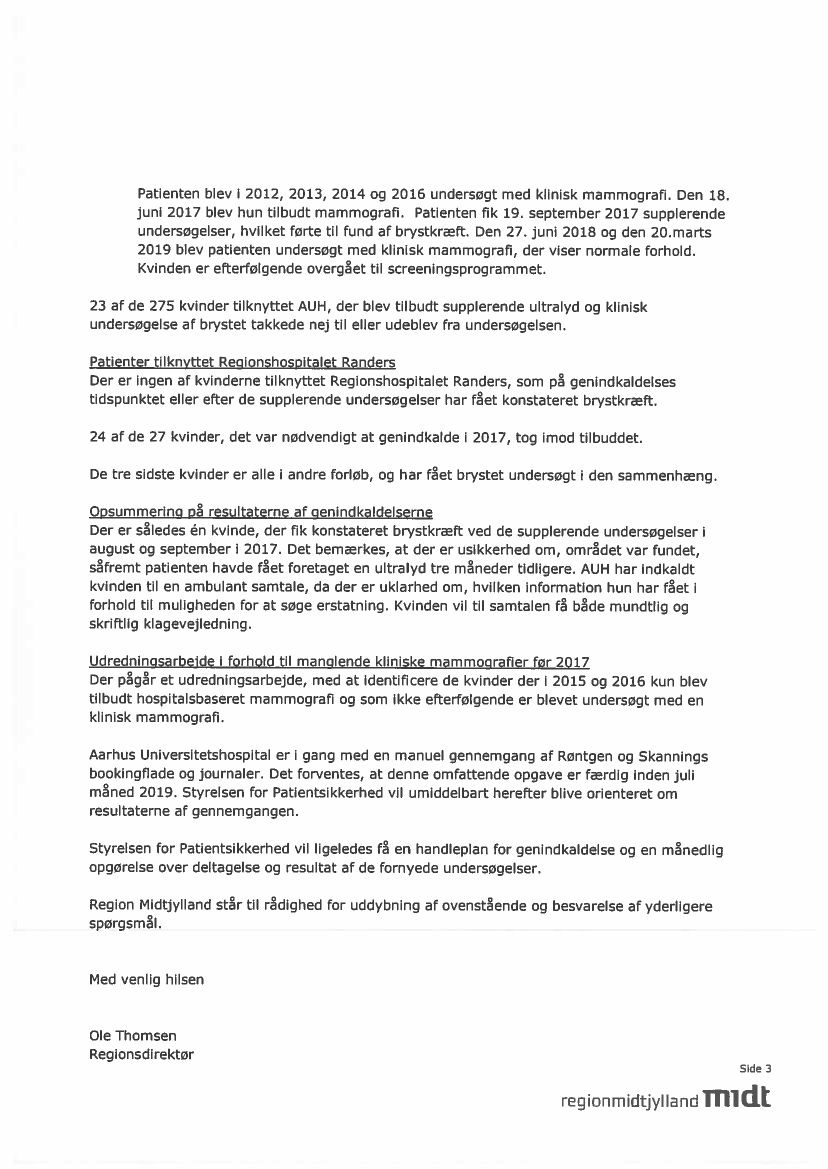 Patienten blev i 2012, 2013, 2014 og 2016 undersøgt med klinisk mammografi. Den 18. juni 2017 blev hun tilbudt mammografi. Patienten fik 19. september 2017 supplerende undersøgelser, hvilket førte til fund af brystkræft. Den 27. juni 2018 og den 20.marts 2019 blev patienten undersøgt med klinisk mammografi, der viser normale forhold. Kvinden er efterfølgende overgået til screeningsprogrammet.

23 af de 275 kvinder tilknyttet AUH, der blev tilbudt supplerende ultralyd og klinisk undersøgelse af brystet takkede nej til eller udeblev fra undersøgelsen.

Patienter tilknyttet Regionshospitalet Randers
Der er ingen af kvinderne tilknyttet Regionshospitalet Randers, som på genindkaldelses tidspunktet eller efter de supplerende undersøgelser har fået konstateret brystkræft.

24 af de 27 kvinder, det var nødvendigt at genindkalde i 2017, tog imod tilbuddet.

De tre sidste kvinder er alle i andre forløb, og har fået brystet undersøgt i den sammenhæng.

Opsummering på resultaterne af genindkaldelserne
Der er således én kvinde, der fik konstateret brystkræft ved de supplerende undersøgelser i august og september i 2017. Det bemærkes, at der er usikkerhed om, området var fundet, såfremt patienten havde fået foretaget en ultralyd tre måneder tidligere. AUH har indkaldt kvinden til en ambulant samtale, da der er uklarhed om, hvilken information hun har fået i forhold til muligheden for at søge erstatning. Kvinden vil til samtalen få både mundtlig og skriftlig klagevejledning.

Udredningsarbejde i forhold til manglende kliniske mammografier før 2017
Der pågår et udredningsarbejde, med at identificere de kvinder der i 2015 og 2016 kun blev tilbudt hospitalsbaseret mammografi og som ikke efterfølgende er blevet undersøgt med en klinisk mammografi.

Aarhus Universitetshospital er i gang med en manuel gennemgang af Røntgen og Skannings bookingflade og journaler. Det forventes, at denne omfattende opgave er færdig inden juli måned 2019. Styrelsen for Patientsikkerhed vil umiddelbart herefter blive orienteret om resultaterne af gennemgangen.

Styrelsen for Patientsikkerhed vil ligeledes få en handleplan for genindkaldelse og en månedlig opgørelse over deltagelse og resultat af de fornyede undersøgelser.

Region Midtjylland står til rådighed for uddybning af ovenstående og besvarelse af yderligere spørgsmål.

Med venlig hilsen

Ole Thomsen
Regionsdirektør

Side 3

regionmidtjylland midt